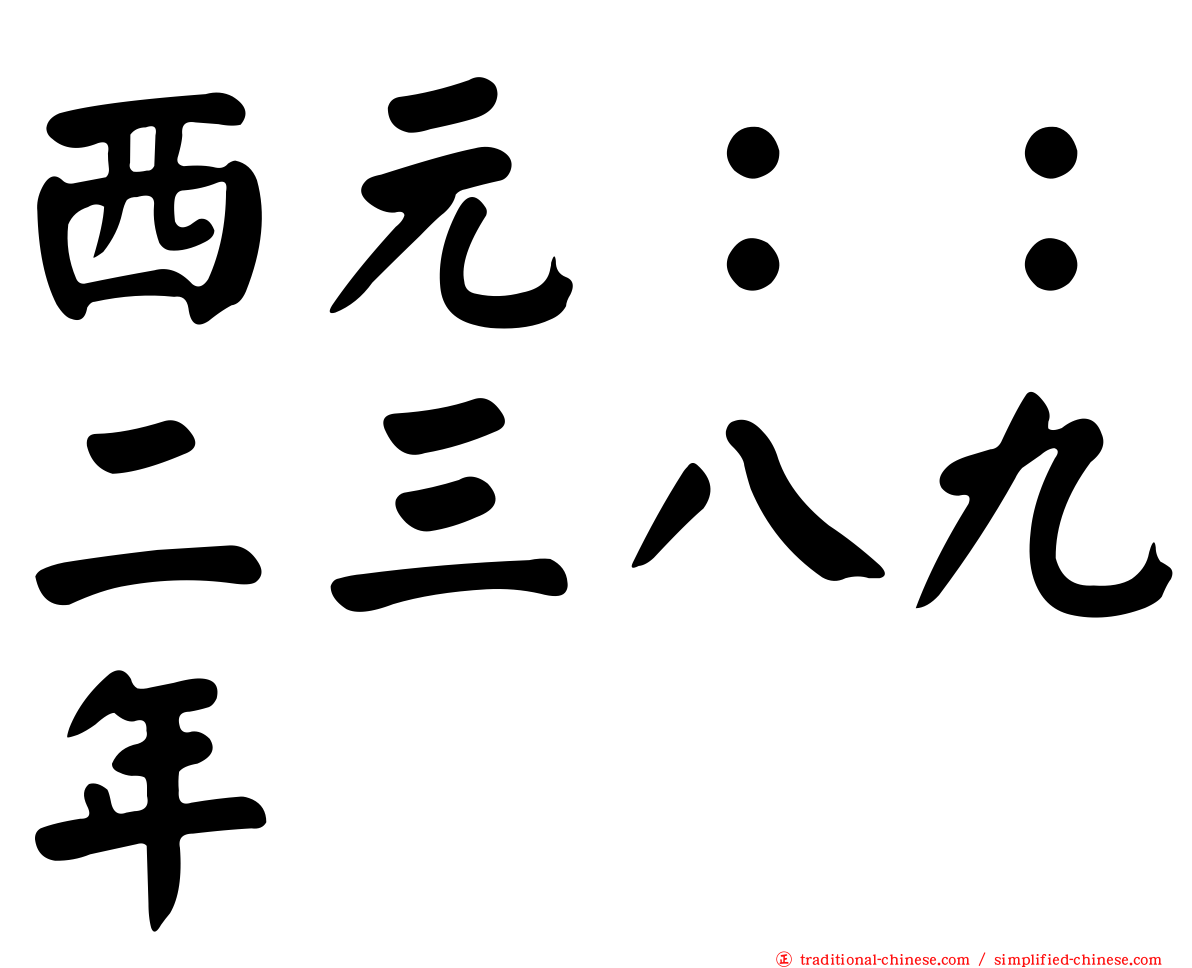 西元：：二三八九年

traditional-chinese.com / simplified-chinese.com